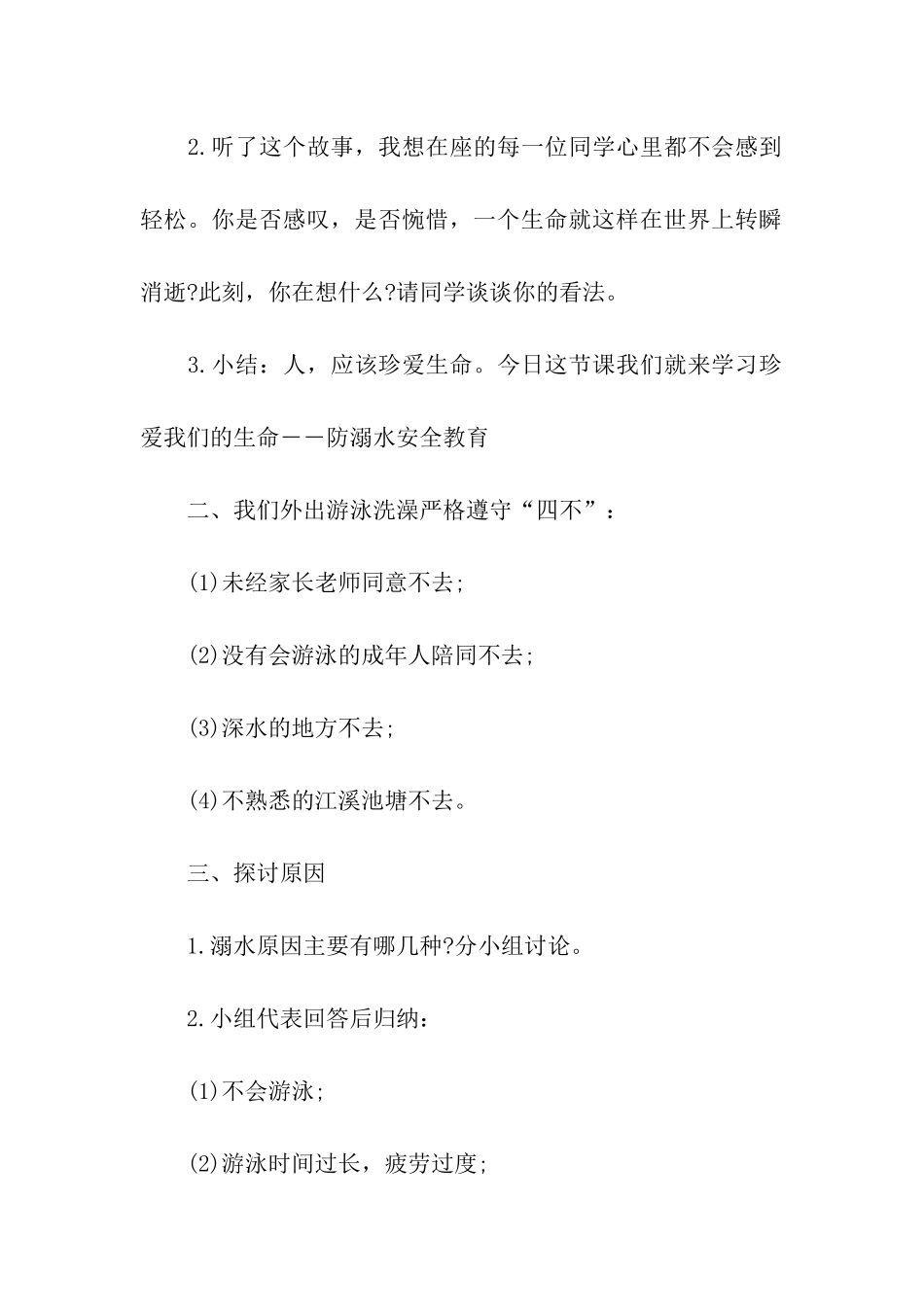 2.听了这个故事，我想在座的每一位同学心里都不会感到轻松。你是否感叹，是否惋惜，一个生命就这样在世界上转瞬消逝?此刻，你在想什么?请同学谈谈你的看法。

3.小结：人，应该珍爱生命。今日这节课我们就来学习珍爱我们的生命——防溺水安全教育

二、我们外出游泳洗澡严格遵守“四不”：

(1)未经家长老师同意不去;

(2)没有会游泳的成年人陪同不去;

(3)深水的地方不去;

(4)不熟悉的江溪池塘不去。

三、探讨原因

1.溺水原因主要有哪几种?分小组讨论。

2.小组代表回答后归纳：

(1)不会游泳;

(2)游泳时间过长，疲劳过度;